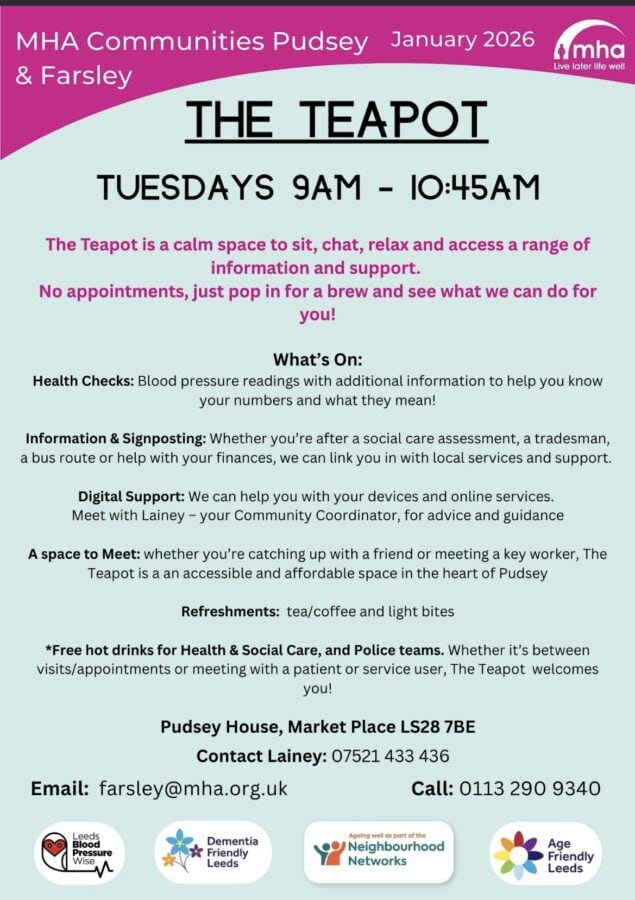 MHA Communities Pudsey & Farsley

January 2026

mha
Live later life well

THE TEAPOT

TUESDAYS 9AM - 10:45AM

The Teapot is a calm space to sit, chat, relax and access a range of information and support.
No appointments, just pop in for a brew and see what we can do for you!

What's On:

Health Checks: Blood pressure readings with additional information to help you know your numbers and what they mean!

Information & Signposting: Whether you're after a social care assessment, a tradesman, a bus route or help with your finances, we can link you in with local services and support.

Digital Support: We can help you with your devices and online services.
Meet with Lainey – your Community Coordinator, for advice and guidance

A space to Meet: whether you're catching up with a friend or meeting a key worker, The Teapot is a an accessible and affordable space in the heart of Pudsey

Refreshments: tea/coffee and light bites

*Free hot drinks for Health & Social Care, and Police teams. Whether it's between visits/appointments or meeting with a patient or service user, The Teapot welcomes you!

Pudsey House, Market Place LS28 7BE

Contact Lainey: 07521 433 436

Email: farsley@mha.org.uk

Call: 0113 290 9340

Leeds Blood Pressure Wise

Dementia Friendly Leeds

Ageing well as part of the Neighbourhood Networks

Age Friendly Leeds